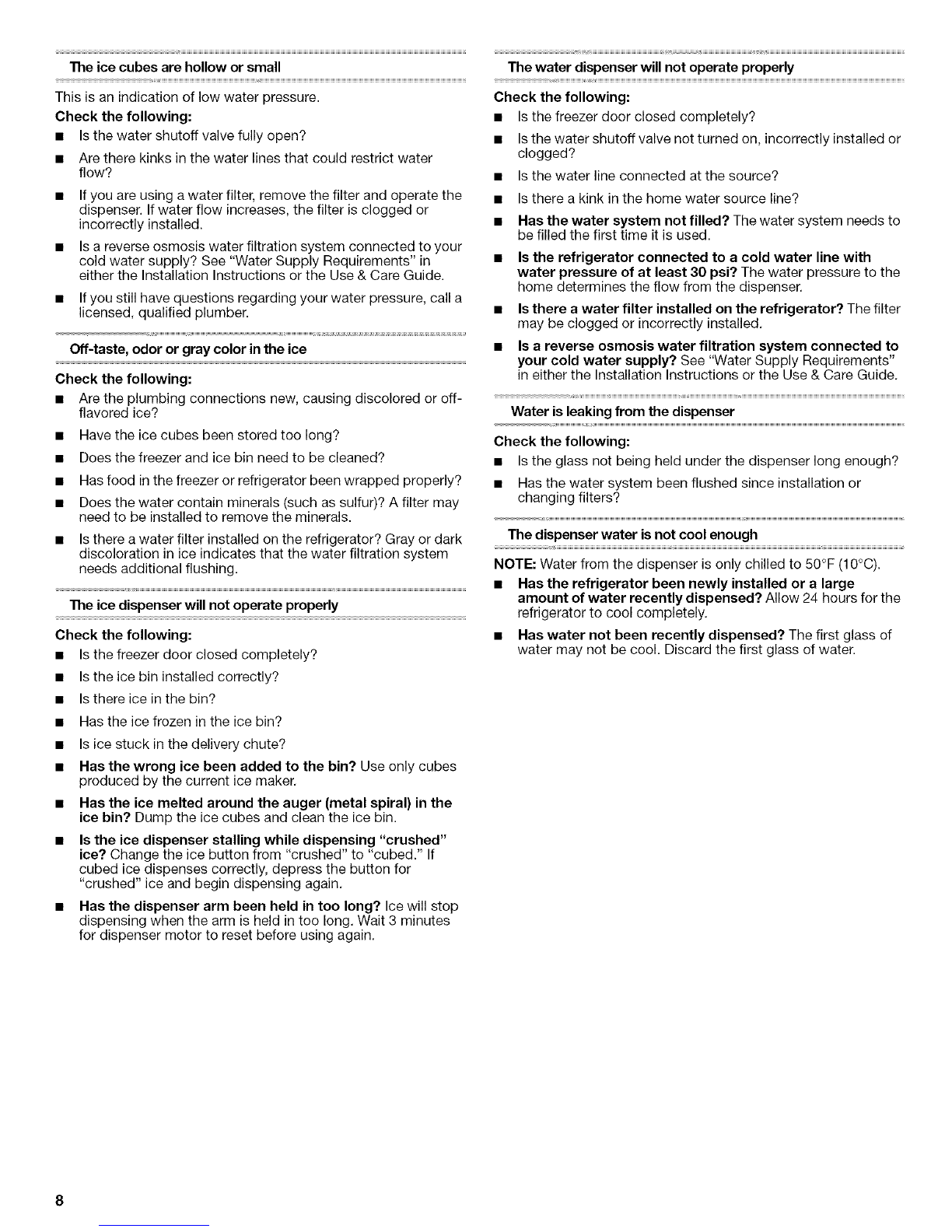 The ice cubes are hollow or small

This is an indication of low water pressure.

Check the following:

■ Is the water shutoff valve fully open?

■ Are there kinks in the water lines that could restrict water flow?

■ If you are using a water filter, remove the filter and operate the dispenser. If water flow increases, the filter is clogged or incorrectly installed.

■ Is a reverse osmosis water filtration system connected to your cold water supply? See "Water Supply Requirements" in either the Installation Instructions or the Use & Care Guide.

■ If you still have questions regarding your water pressure, call a licensed, qualified plumber.

Off-taste, odor or gray color in the ice

Check the following:

■ Are the plumbing connections new, causing discolored or off-flavored ice?

■ Have the ice cubes been stored too long?

■ Does the freezer and ice bin need to be cleaned?

■ Has food in the freezer or refrigerator been wrapped properly?

■ Does the water contain minerals (such as sulfur)? A filter may need to be installed to remove the minerals.

■ Is there a water filter installed on the refrigerator? Gray or dark discoloration in ice indicates that the water filtration system needs additional flushing.

The ice dispenser will not operate properly

Check the following:

■ Is the freezer door closed completely?

■ Is the ice bin installed correctly?

■ Is there ice in the bin?

■ Has the ice frozen in the ice bin?

■ Is ice stuck in the delivery chute?

■ Has the wrong ice been added to the bin? Use only cubes produced by the current ice maker.

■ Has the ice melted around the auger (metal spiral) in the ice bin? Dump the ice cubes and clean the ice bin.

■ Is the ice dispenser stalling while dispensing "crushed" ice? Change the ice button from "crushed" to "cubed." If cubed ice dispenses correctly, depress the button for "crushed" ice and begin dispensing again.

■ Has the dispenser arm been held in too long? Ice will stop dispensing when the arm is held in too long. Wait 3 minutes for dispenser motor to reset before using again.

The water dispenser will not operate properly

Check the following:

■ Is the freezer door closed completely?

■ Is the water shutoff valve not turned on, incorrectly installed or clogged?

■ Is the water line connected at the source?

■ Is there a kink in the home water source line?

■ Has the water system not filled? The water system needs to be filled the first time it is used.

■ Is the refrigerator connected to a cold water line with water pressure of at least 30 psi? The water pressure to the home determines the flow from the dispenser.

■ Is there a water filter installed on the refrigerator? The filter may be clogged or incorrectly installed.

■ Is a reverse osmosis water filtration system connected to your cold water supply? See "Water Supply Requirements" in either the Installation Instructions or the Use & Care Guide.

Water is leaking from the dispenser

Check the following:

■ Is the glass not being held under the dispenser long enough?

■ Has the water system been flushed since installation or changing filters?

The dispenser water is not cool enough

NOTE: Water from the dispenser is only chilled to 50°F (10°C).

■ Has the refrigerator been newly installed or a large amount of water recently dispensed? Allow 24 hours for the refrigerator to cool completely.

■ Has water not been recently dispensed? The first glass of water may not be cool. Discard the first glass of water.

8